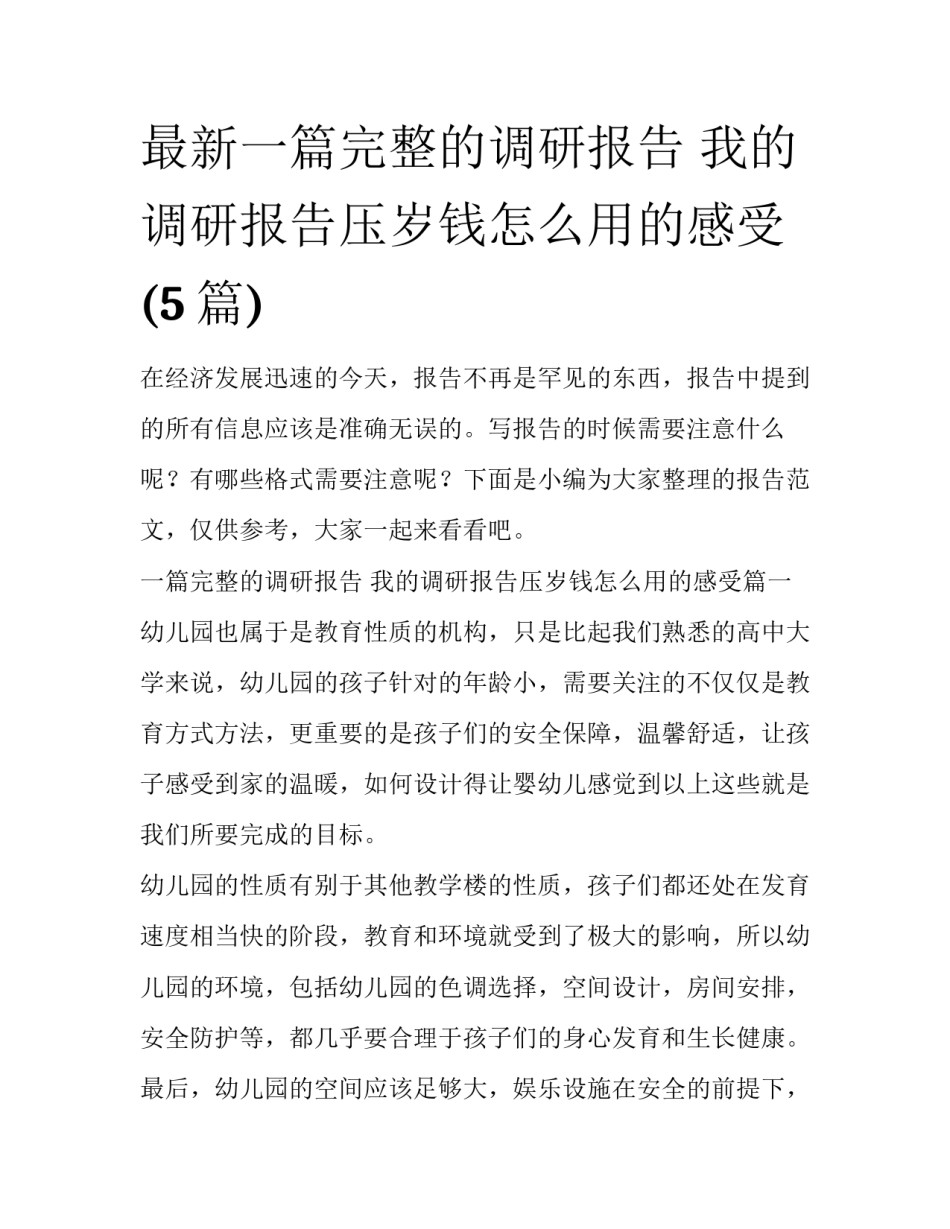 最新一篇完整的调研报告 我的调研报告压岁钱怎么用的感受(5篇)

在经济发展迅速的今天，报告不再是罕见的东西，报告中提到的所有信息应该是准确无误的。写报告的时候需要注意什么呢？有哪些格式需要注意呢？下面是小编为大家整理的报告范文，仅供参考，大家一起来看看吧。

一篇完整的调研报告 我的调研报告压岁钱怎么用的感受篇一

幼儿园也属于是教育性质的机构，只是比起我们熟悉的高中大学来说，幼儿园的孩子针对的年龄小，需要关注的不仅仅是教育方式方法，更重要的是孩子们的安全保障，温馨舒适，让孩子感受到家的温暖，如何设计得让婴幼儿感觉到以上这些就是我们所要完成的目标。

幼儿园的性质有别于其他教学楼的性质，孩子们都还处在发育速度相当快的阶段，教育和环境就受到了极大的影响，所以幼儿园的环境，包括幼儿园的色调选择，空间设计，房间安排，安全防护等，都几乎要合理于孩子们的身心发育和生长健康。最后，幼儿园的空间应该足够大，娱乐设施在安全的前提下，